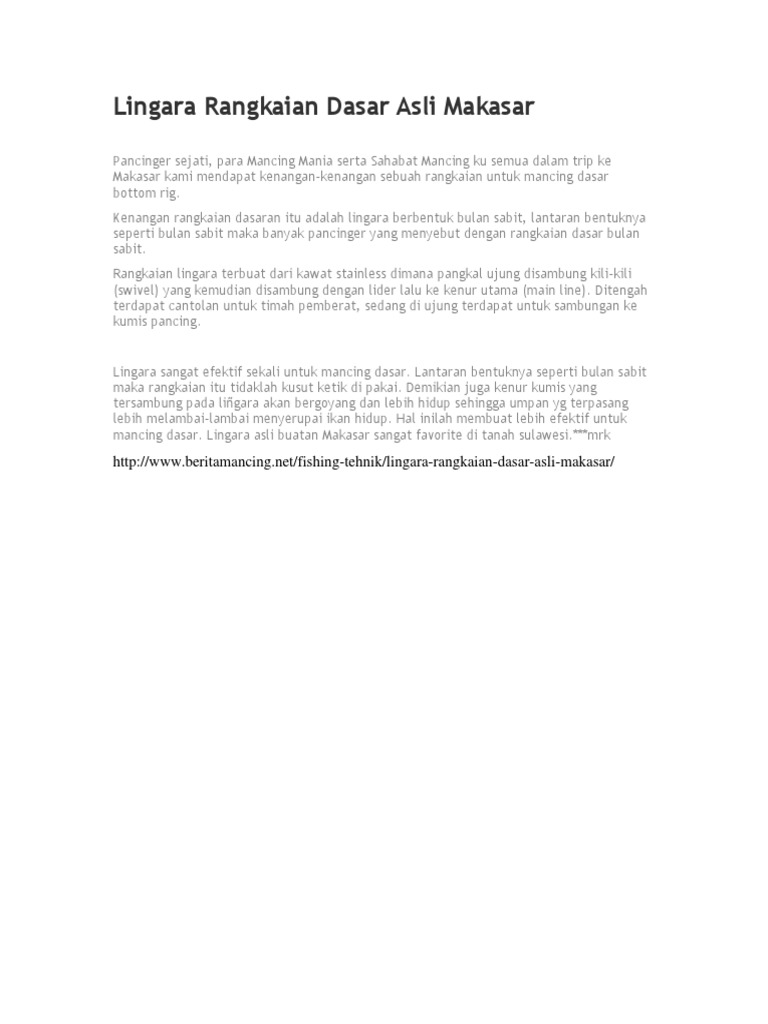 Lingara Rangkaian Dasar Asli Makasar

Pancinger sejati, para Mancing Mania serta Sahabat Mancing ku semua dalam trip ke Makasar kami mendapat kenangan-kenangan sebuah rangkaian untuk mancing dasar bottom rig.

Kenangan rangkaian dasaran itu adalah lingara berbentuk bulan sabit, lantaran bentuknya seperti bulan sabit maka banyak pancinger yang menyebut dengan rangkaian dasar bulan sabit.

Rangkaian lingara terbuat dari kawat stainless dimana pangkal ujung disambung kili-kili (swivel) yang kemudian disambung dengan lider lalu ke kenur utama (main line). Ditengah terdapat cantolan untuk timah pemberat, sedang di ujung terdapat untuk sambungan ke kumis pancing.

Lingara sangat efektif sekali untuk mancing dasar. Lantaran bentuknya seperti bulan sabit maka rangkaian itu tidaklah kusut ketik di pakai. Demikian juga kenur kumis yang tersambung pada liñgara akan bergoyang dan lebih hidup sehingga umpan yg terpasang lebih melambai-lambai menyerupai ikan hidup. Hal inilah membuat lebih efektif untuk mancing dasar. Lingara asli buatan Makasar sangat favorite di tanah sulawesi.***mrk

http://www.beritamancing.net/fishing-tehnik/lingara-rangkaian-dasar-asli-makasar/